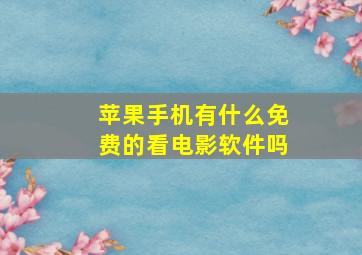 苹果手机有什么免费的看电影软件吗